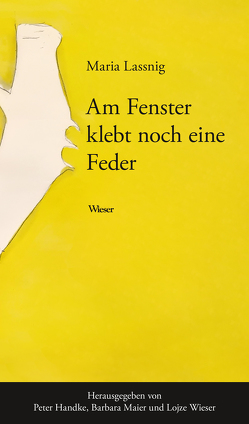 Maria Lassnig

Am Fenster klebt noch eine Feder

Wieser

Herausgegeben von
Peter Handke, Barbara Maier und Lojze Wieser